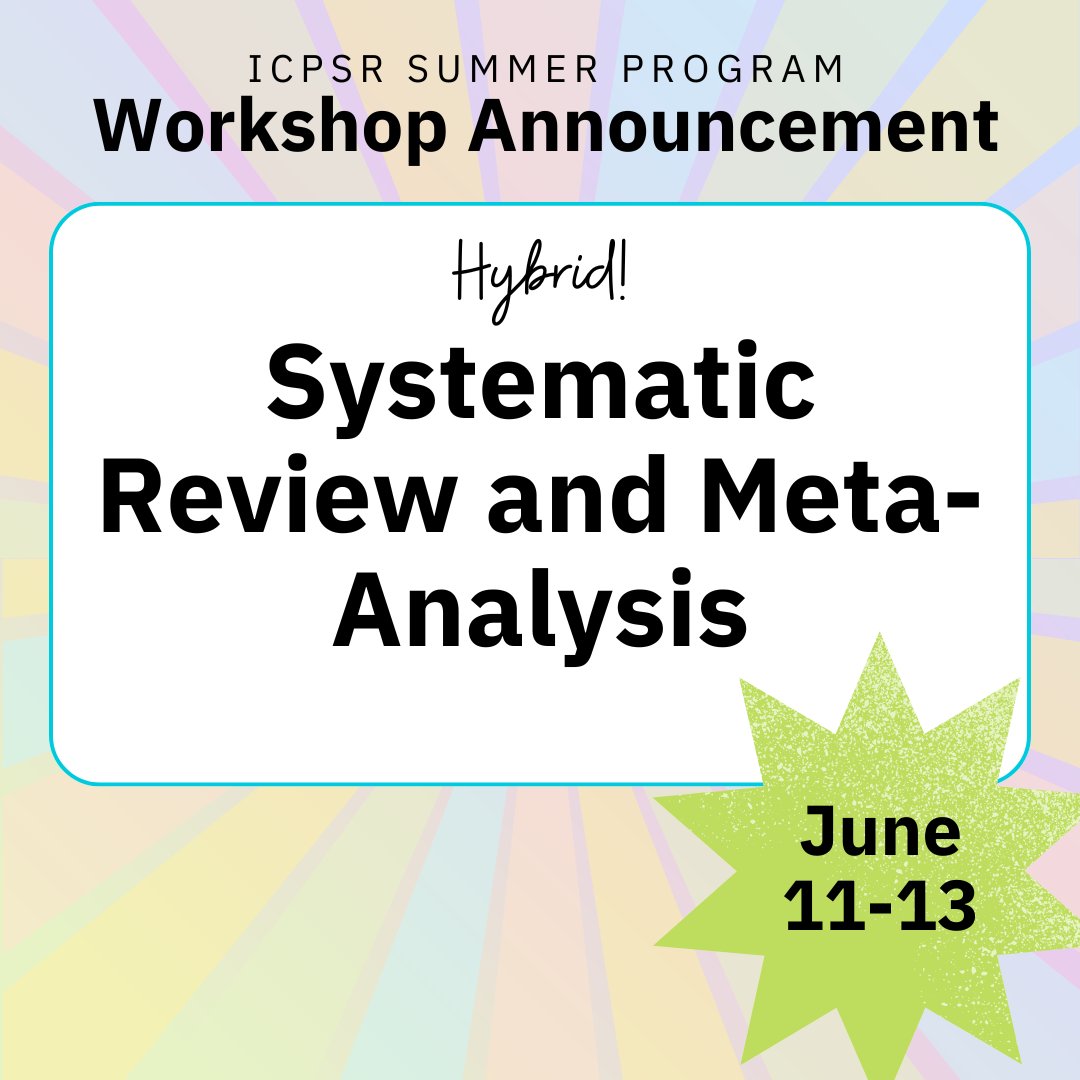 ICPSR SUMMER PROGRAM
Workshop Announcement

Hybrid!

Systematic Review and Meta-Analysis

June 11-13